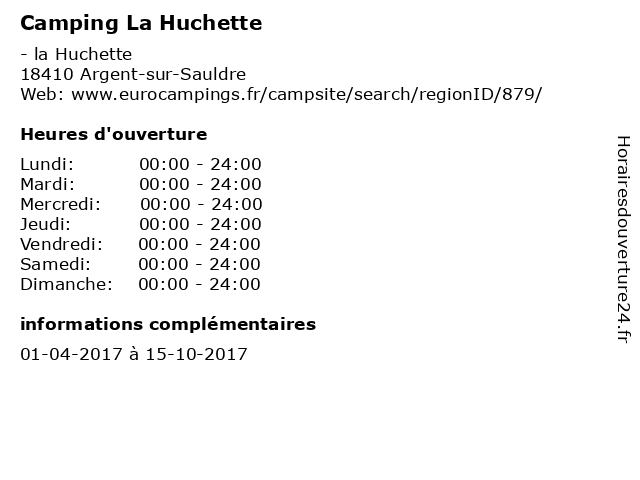 Camping La Huchette

- la Huchette
18410 Argent-sur-Sauldre
Web: www.eurocampings.fr/campsite/search/regionID/879/

Heures d'ouverture

Lundi: 00:00 - 24:00
Mardi: 00:00 - 24:00
Mercredi: 00:00 - 24:00
Jeudi: 00:00 - 24:00
Vendredi: 00:00 - 24:00
Samedi: 00:00 - 24:00
Dimanche: 00:00 - 24:00

informations complémentaires

01-04-2017 à 15-10-2017

Horairesdouverture24.fr